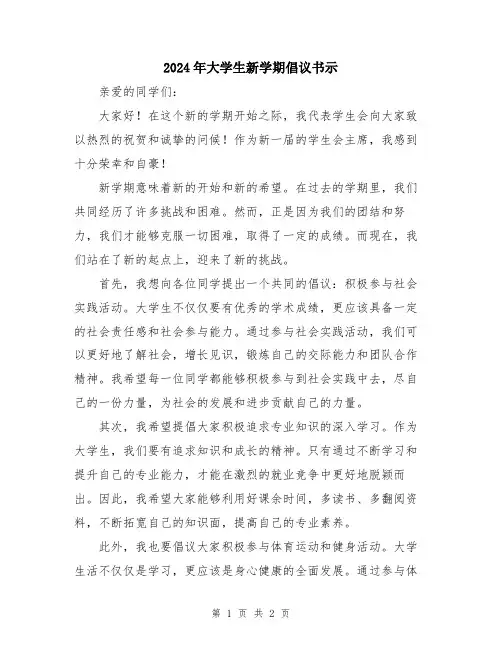 2024年大学生新学期倡议书示

亲爱的同学们:

大家好!在这个新的学期开始之际，我代表学生会向大家致以热烈的祝贺和诚挚的问候!作为新一届的学生会主席，我感到十分荣幸和自豪!

新学期意味着新的开始和新的希望。在过去的学期里，我们共同经历了许多挑战和困难。然而，正是因为我们的团结和努力，我们才能够克服一切困难，取得了一定的成绩。而现在，我们站在了新的起点上，迎来了新的挑战。

首先，我想向各位同学提出一个共同的倡议:积极参与社会实践活动。大学生不仅仅要有优秀的学术成绩，更应该具备一定的社会责任感和社会参与能力。通过参与社会实践活动，我们可以更好地了解社会，增长见识，锻炼自己的交际能力和团队合作精神。我希望每一位同学都能够积极参与到社会实践中去，尽自己的一份力量，为社会的发展和进步贡献自己的力量。

其次，我希望提倡大家积极追求专业知识的深入学习。作为大学生，我们要有追求知识和成长的精神。只有通过不断学习和提升自己的专业能力，才能在激烈的就业竞争中更好地脱颖而出。因此，我希望大家能够利用好课余时间，多读书、多翻阅资料，不断拓宽自己的知识面，提高自己的专业素养。

此外，我也要倡议大家积极参与体育运动和健身活动。大学生活不仅仅是学习，更应该是身心健康的全面发展。通过参与体

第 1 页 共 2 页